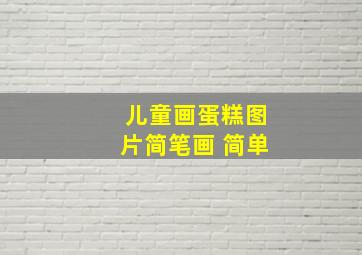 儿童画蛋糕图片简笔画 简单